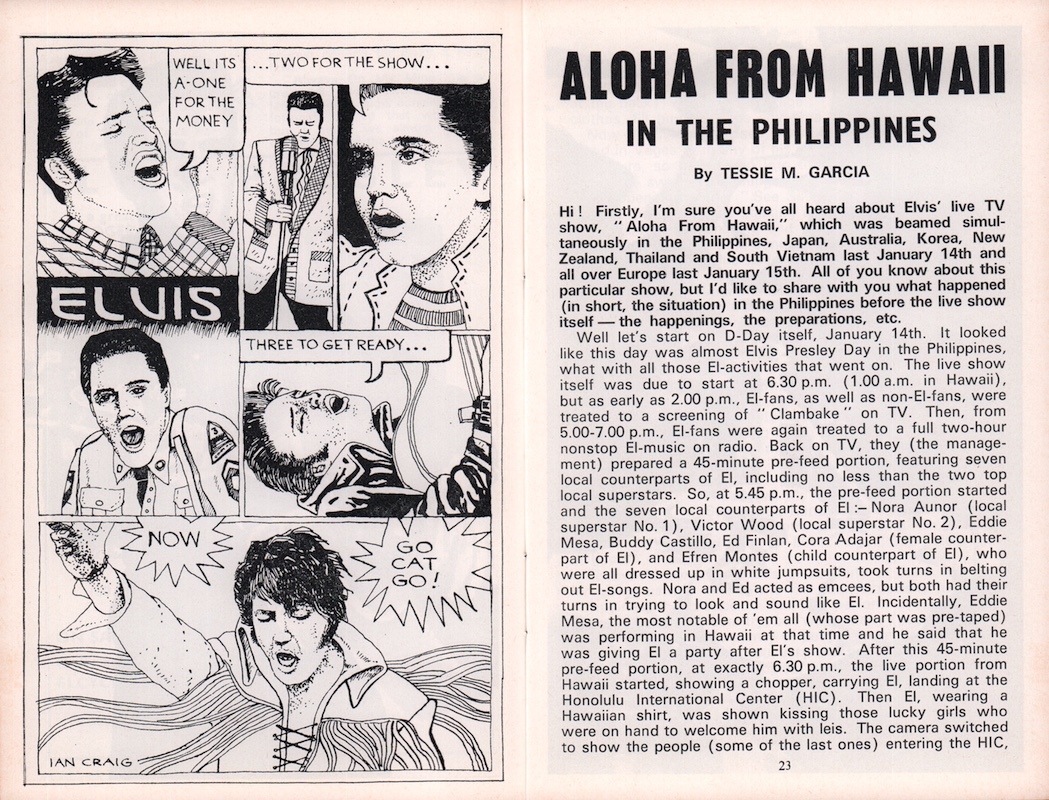 WELL ITS A-ONE FOR THE MONEY

...TWO FOR THE SHOW...

ELVIS

THREE TO GET READY...

NOW

GO CAT GO!

IAN CRAIG

ALOHA FROM HAWAII IN THE PHILIPPINES

By TESSIE M. GARCIA

Hi! Firstly, I'm sure you've all heard about Elvis' live TV show, "Aloha From Hawaii," which was beamed simultaneously in the Philippines, Japan, Australia, Korea, New Zealand, Thailand and South Vietnam last January 14th and all over Europe last January 15th. All of you know about this particular show, but I'd like to share with you what happened (in short, the situation) in the Philippines before the live show itself — the happenings, the preparations, etc.

Well let's start on D-Day itself, January 14th. It looked like this day was almost Elvis Presley Day in the Philippines, what with all those El-activities that went on. The live show itself was due to start at 6.30 p.m. (1.00 a.m. in Hawaii), but as early as 2.00 p.m., El-fans, as well as non-El-fans, were treated to a screening of "Clambake" on TV. Then, from 5.00-7.00 p.m., El-fans were again treated to a full two-hour nonstop El-music on radio. Back on TV, they (the management) prepared a 45-minute pre-feed portion, featuring seven local counterparts of El, including no less than the two top local superstars. So, at 5.45 p.m., the pre-feed portion started and the seven local counterparts of El :– Nora Aunor (local superstar No. 1), Victor Wood (local superstar No. 2), Eddie Mesa, Buddy Castillo, Ed Finlan, Cora Adajar (female counterpart of El), and Efren Montes (child counterpart of El), who were all dressed up in white jumpsuits, took turns in belting out El-songs. Nora and Ed acted as emcees, but both had their turns in trying to look and sound like El. Incidentally, Eddie Mesa, the most notable of 'em all (whose part was pre-taped) was performing in Hawaii at that time and he said that he was giving El a party after El's show. After this 45-minute pre-feed portion, at exactly 6.30 p.m., the live portion from Hawaii started, showing a chopper, carrying El, landing at the Honolulu International Center (HIC). Then El, wearing a Hawaiian shirt, was shown kissing those lucky girls who were on hand to welcome him with leis. The camera switched to show the people (some of the last ones) entering the HIC,

23